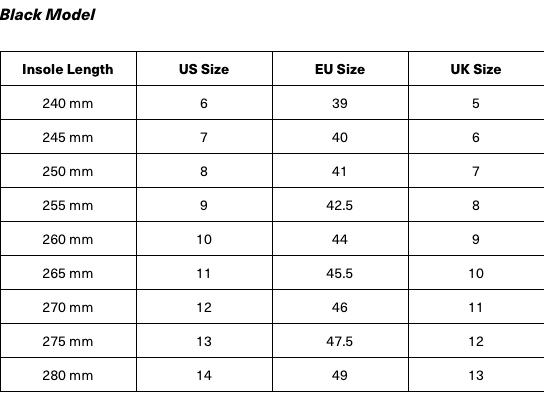 Black Model

| Insole Length | US Size | EU Size | UK Size |
|---|---|---|---|
| 240 mm | 6 | 39 | 5 |
| 245 mm | 7 | 40 | 6 |
| 250 mm | 8 | 41 | 7 |
| 255 mm | 9 | 42.5 | 8 |
| 260 mm | 10 | 44 | 9 |
| 265 mm | 11 | 45.5 | 10 |
| 270 mm | 12 | 46 | 11 |
| 275 mm | 13 | 47.5 | 12 |
| 280 mm | 14 | 49 | 13 |